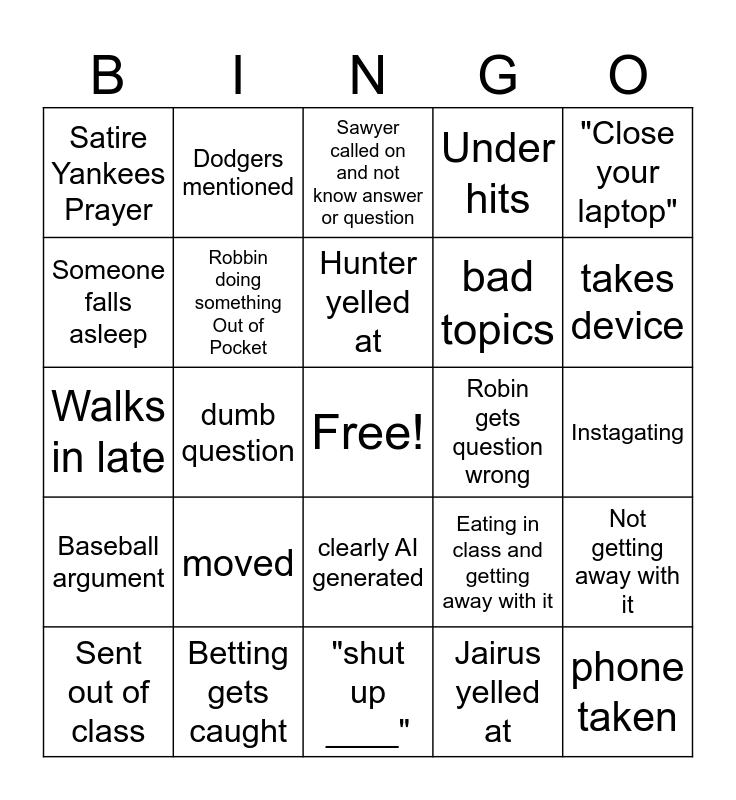 | B | I | N | G | O |
|---|---|---|---|---|
| Satire Yankees Prayer | Dodgers mentioned | Sawyer called on and not know answer or question | Under hits | "Close your laptop" |
| Someone falls asleep | Robbin doing something Out of Pocket | Hunter yelled at | bad topics | takes device |
| Walks in late | dumb question | Free! | Robin gets question wrong | Instagating |
| Baseball argument | moved | clearly AI generated | Eating in class and getting away with it | Not getting away with it |
| Sent out of class | Betting gets caught | "shut up ____" | Jairus yelled at | phone taken |